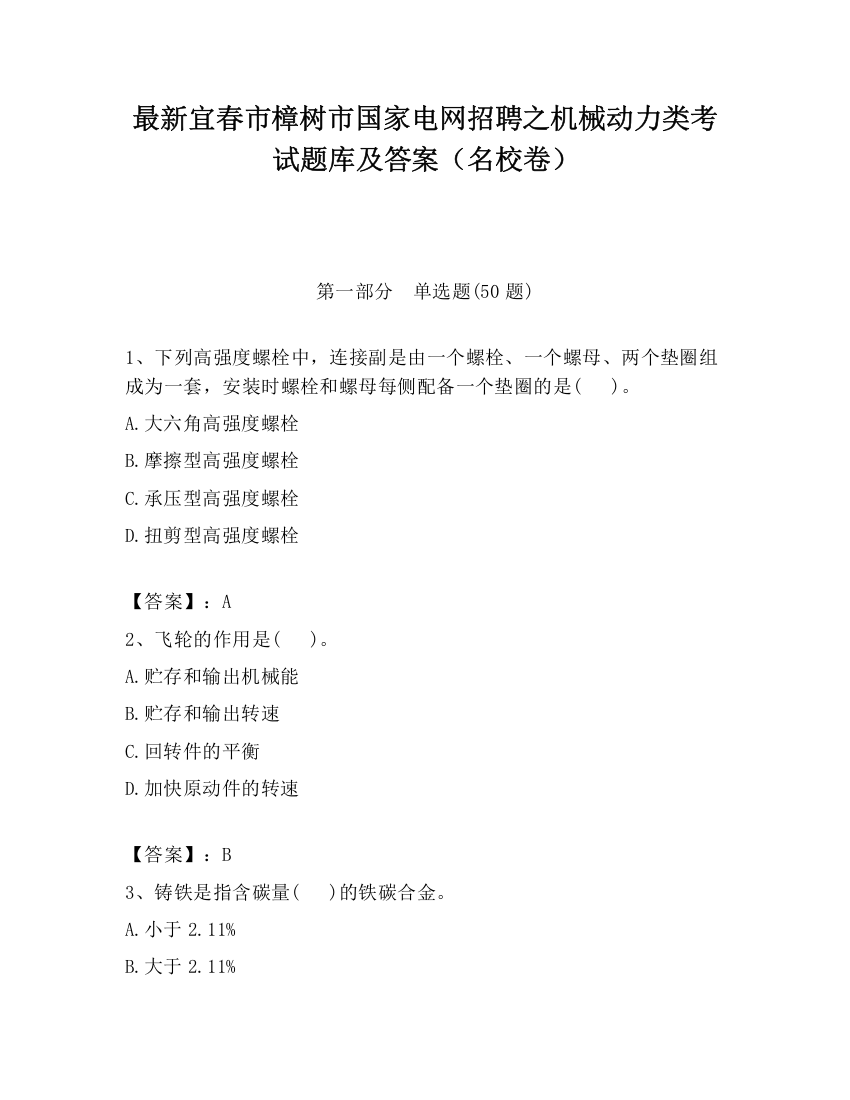 最新宜春市樟树市国家电网招聘之机械动力类考试题库及答案（名校卷）

第一部分　单选题(50 题)

1、下列高强度螺栓中，连接副是由一个螺栓、一个螺母、两个垫圈组成为一套，安装时螺栓和螺母每侧配备一个垫圈的是(　 )。

A.大六角高强度螺栓

B.摩擦型高强度螺栓

C.承压型高强度螺栓

D.扭剪型高强度螺栓

【答案】：A

2、飞轮的作用是(　 )。

A.贮存和输出机械能

B.贮存和输出转速

C.回转件的平衡

D.加快原动件的转速

【答案】：B

3、铸铁是指含碳量(　 )的铁碳合金。

A.小于 2.11%

B.大于 2.11%